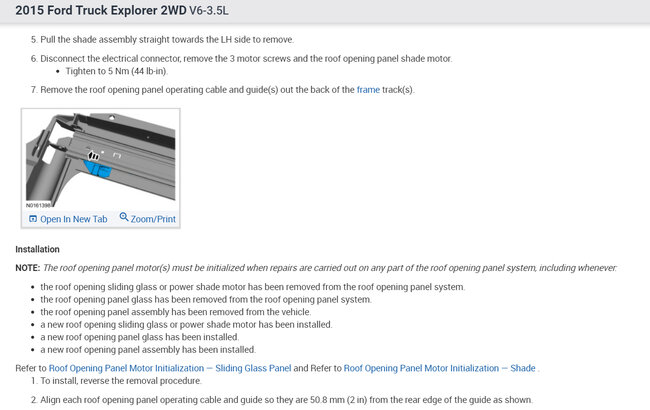 2015 Ford Truck Explorer 2WD V6-3.5L

5. Pull the shade assembly straight towards the LH side to remove.

6. Disconnect the electrical connector, remove the 3 motor screws and the roof opening panel shade motor.
• Tighten to 5 Nm (44 lb-in).

7. Remove the roof opening panel operating cable and guide(s) out the back of the frame track(s).

N0161398

Open In New Tab Zoom/Print

Installation

NOTE: The roof opening panel motor(s) must be initialized when repairs are carried out on any part of the roof opening panel system, including whenever:

• the roof opening sliding glass or power shade motor has been removed from the roof opening panel system.
• the roof opening panel glass has been removed from the roof opening panel system.
• the roof opening panel assembly has been removed from the vehicle.
• a new roof opening sliding glass or power shade motor has been installed.
• a new roof opening panel glass has been installed.
• a new roof opening panel assembly has been installed.

Refer to Roof Opening Panel Motor Initialization — Sliding Glass Panel and Refer to Roof Opening Panel Motor Initialization — Shade .

1. To install, reverse the removal procedure.

2. Align each roof opening panel operating cable and guide so they are 50.8 mm (2 in) from the rear edge of the guide as shown.